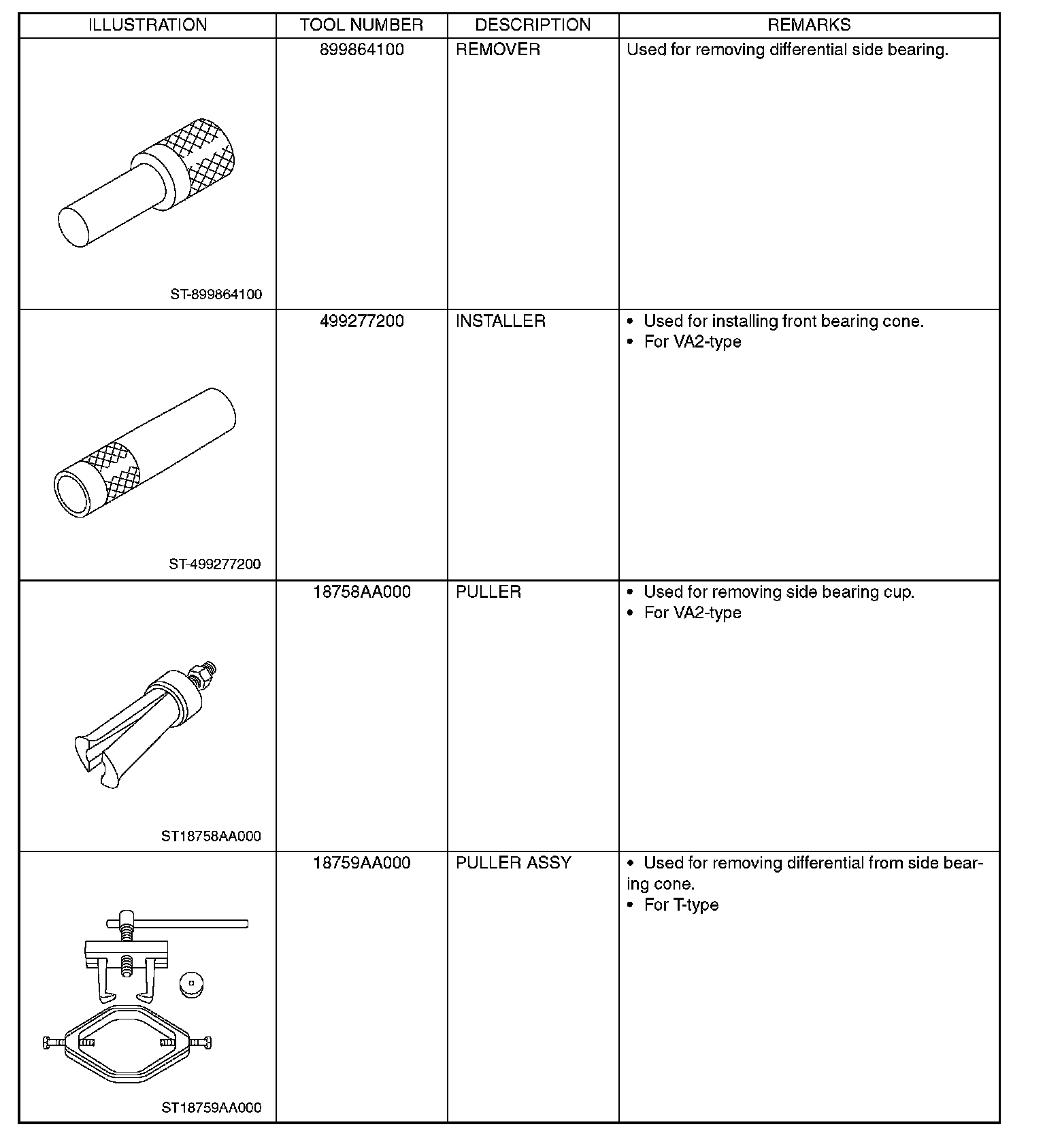 | ILLUSTRATION | TOOL NUMBER | DESCRIPTION | REMARKS |
|---|---|---|---|
| ST-899864100 | 899864100 | REMOVER | Used for removing differential side bearing. |
| ST-499277200 | 499277200 | INSTALLER | • Used for installing front bearing cone. • For VA2-type |
| ST18758AA000 | 18758AA000 | PULLER | • Used for removing side bearing cup. • For VA2-type |
| ST18759AA000 | 18759AA000 | PULLER ASSY | • Used for removing differential from side bearing cone. • For T-type |